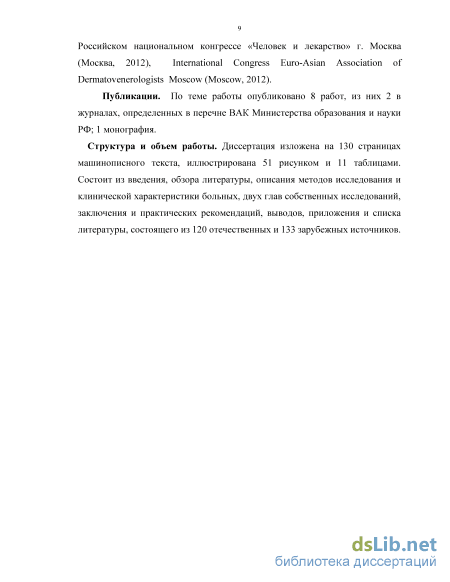 9

Российском национальном конгрессе «Человек и лекарство» г. Москва (Москва, 2012), International Congress Euro-Asian Association of Dermatovenerologists Moscow (Moscow, 2012).

**Публикации.** По теме работы опубликовано 8 работ, из них 2 в журналах, определенных в перечне ВАК Министерства образования и науки РФ; 1 монография.

**Структура и объем работы.** Диссертация изложена на 130 страницах машинописного текста, иллюстрирована 51 рисунком и 11 таблицами. Состоит из введения, обзора литературы, описания методов исследования и клинической характеристики больных, двух глав собственных исследований, заключения и практических рекомендаций, выводов, приложения и списка литературы, состоящего из 120 отечественных и 133 зарубежных источников.

dsLib.net
библиотека диссертаций